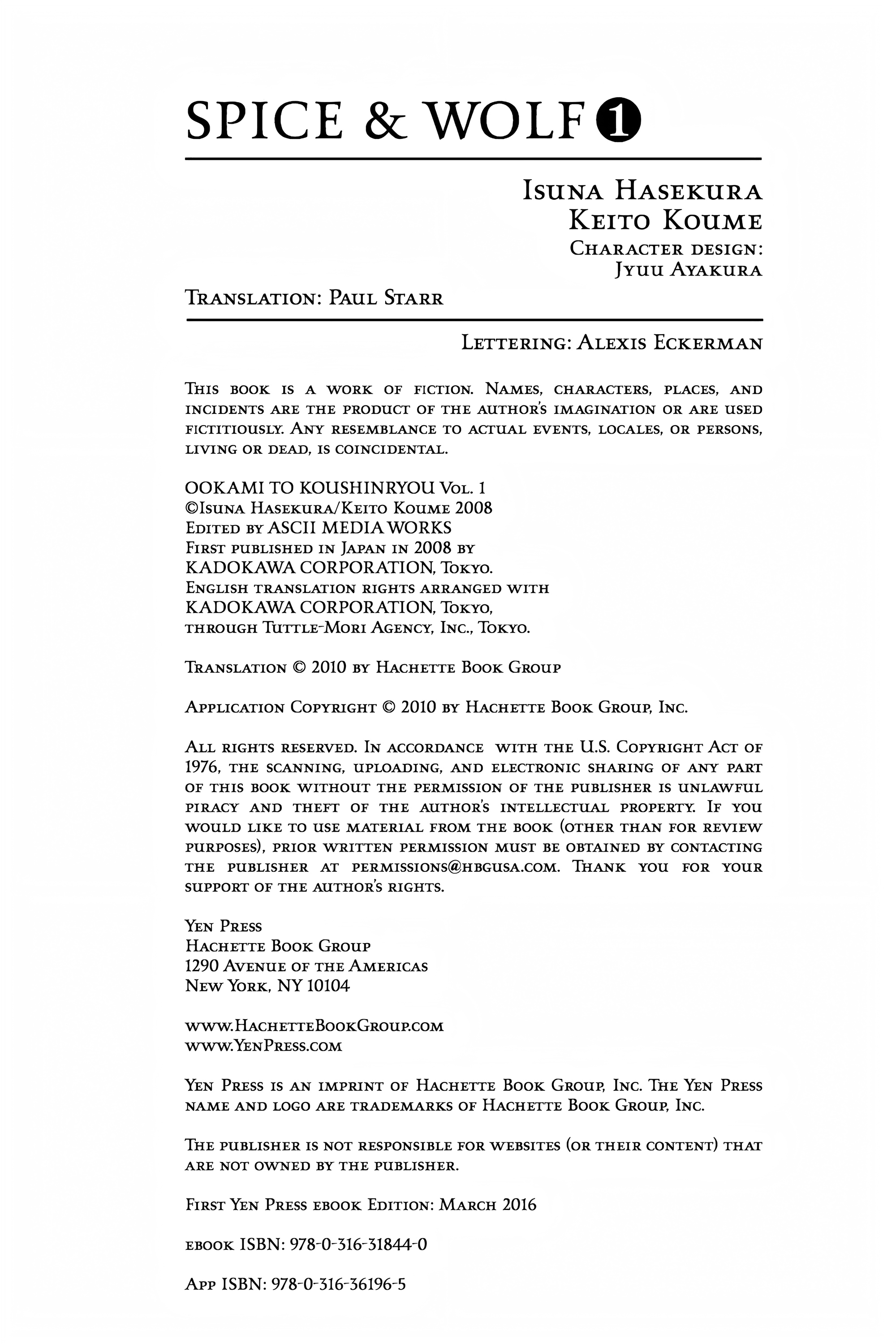 SPICE & WOLF 1

Isuna Hasekura
Keito Koume
Character design:
Jyuu Ayakura

Translation: Paul Starr

Lettering: Alexis Eckerman

This book is a work of fiction. Names, characters, places, and incidents are the product of the author's imagination or are used fictitiously. Any resemblance to actual events, locales, or persons, living or dead, is coincidental.

OOKAMI TO KOUSHINRYOU Vol. 1
©Isuna Hasekura/Keito Koume 2008
Edited by ASCII MEDIA WORKS
First published in Japan in 2008 by
KADOKAWA CORPORATION, Tokyo.
English translation rights arranged with
KADOKAWA CORPORATION, Tokyo,
through Tuttle-Mori Agency, Inc., Tokyo.

Translation © 2010 by Hachette Book Group

Application Copyright © 2010 by Hachette Book Group, Inc.

All rights reserved. In accordance with the U.S. Copyright Act of 1976, the scanning, uploading, and electronic sharing of any part of this book without the permission of the publisher is unlawful piracy and theft of the author's intellectual property. If you would like to use material from the book (other than for review purposes), prior written permission must be obtained by contacting the publisher at permissions@hbgusa.com. Thank you for your support of the author's rights.

Yen Press
Hachette Book Group
1290 Avenue of the Americas
New York, NY 10104

www.HachetteBookGroup.com
www.YenPress.com

Yen Press is an imprint of Hachette Book Group, Inc. The Yen Press name and logo are trademarks of Hachette Book Group, Inc.

The publisher is not responsible for websites (or their content) that are not owned by the publisher.

First Yen Press ebook Edition: March 2016

ebook ISBN: 978-0-316-31844-0

App ISBN: 978-0-316-36196-5